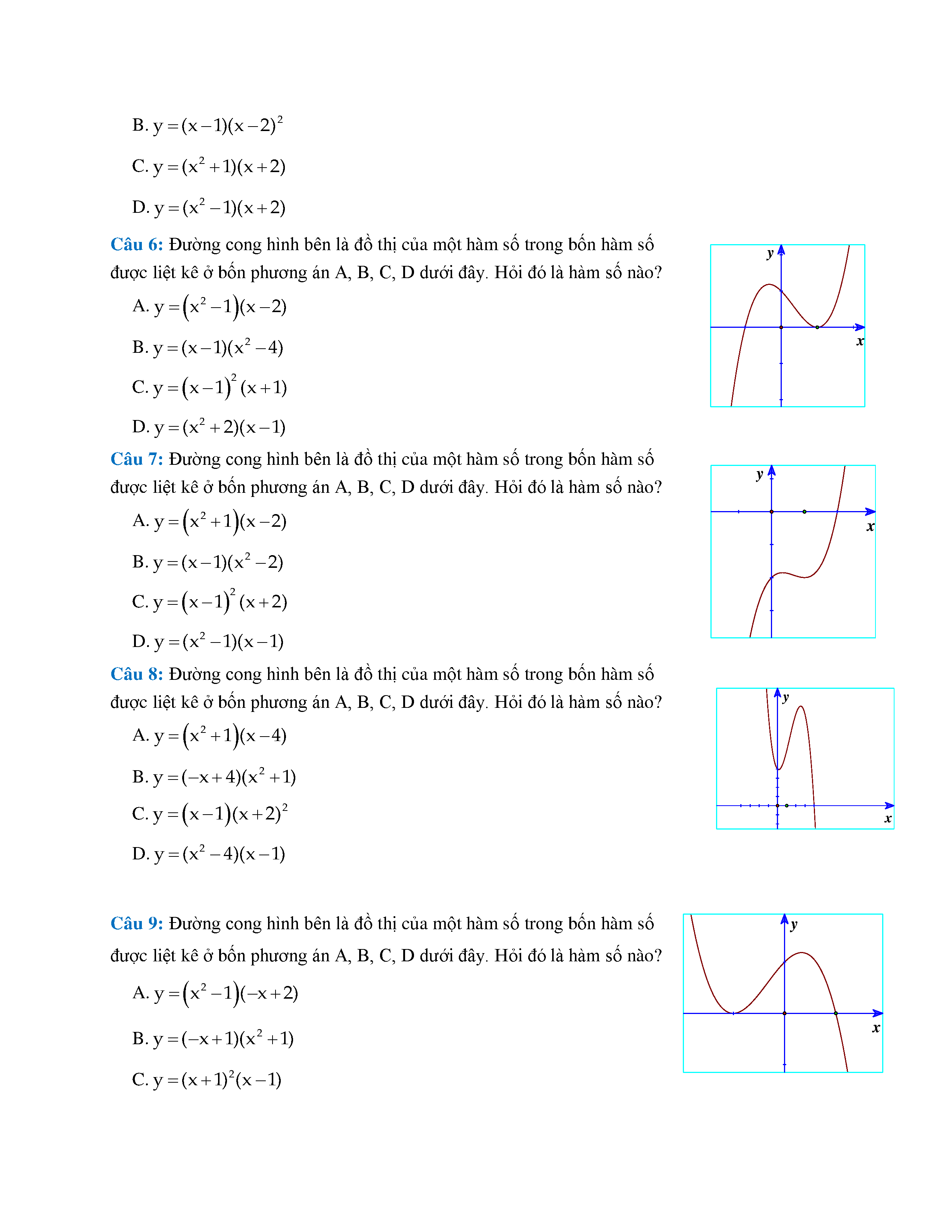 B. $y=(x-1)(x-2)^2$

C. $y=(x^2+1)(x+2)$

D. $y=(x^2-1)(x+2)$

Câu 6: Đường cong hình bên là đồ thị của một hàm số trong bốn hàm số được liệt kê ở bốn phương án A, B, C, D dưới đây. Hỏi đó là hàm số nào?

A. $y=\left(x^2-1\right)(x-2)$

B. $y=(x-1)(x^2-4)$

C. $y=\left(x-1\right)^2(x+1)$

D. $y=(x^2+2)(x-1)$

y

x

Câu 7: Đường cong hình bên là đồ thị của một hàm số trong bốn hàm số được liệt kê ở bốn phương án A, B, C, D dưới đây. Hỏi đó là hàm số nào?

A. $y=\left(x^2+1\right)(x-2)$

B. $y=(x-1)(x^2-2)$

C. $y=\left(x-1\right)^2(x+2)$

D. $y=(x^2-1)(x-1)$

y

x

Câu 8: Đường cong hình bên là đồ thị của một hàm số trong bốn hàm số được liệt kê ở bốn phương án A, B, C, D dưới đây. Hỏi đó là hàm số nào?

A. $y=\left(x^2+1\right)(x-4)$

B. $y=(-x+4)(x^2+1)$

C. $y=\left(x-1\right)(x+2)^2$

D. $y=(x^2-4)(x-1)$

y

x

Câu 9: Đường cong hình bên là đồ thị của một hàm số trong bốn hàm số được liệt kê ở bốn phương án A, B, C, D dưới đây. Hỏi đó là hàm số nào?

A. $y=\left(x^2-1\right)(-x+2)$

B. $y=(-x+1)(x^2+1)$

C. $y=(x+1)^2(x-1)$

y

x